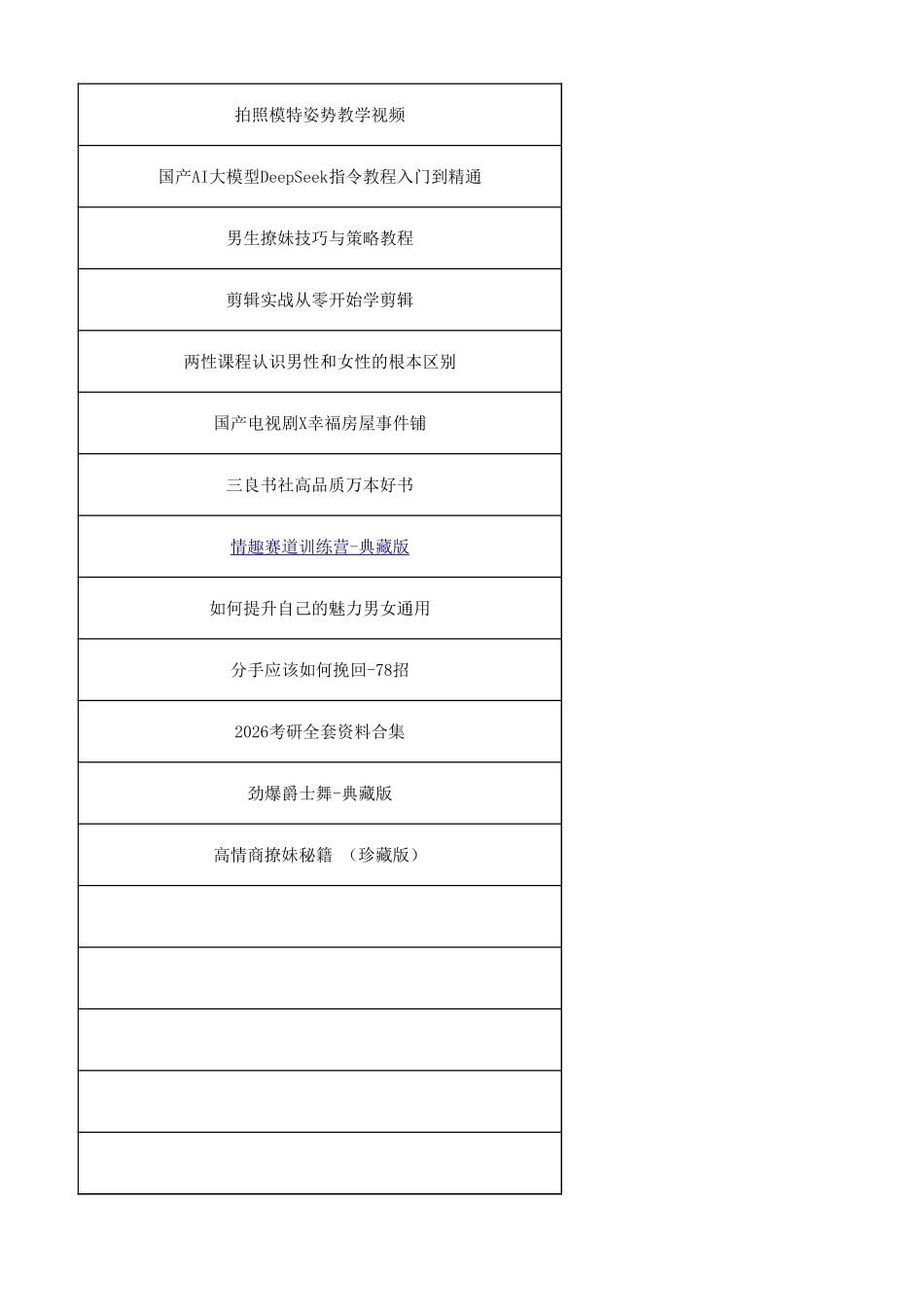 | 拍照模特姿势教学视频 |
|---|
| 国产AI大模型DeepSeek指令教程入门到精通 |
| 男生撩妹技巧与策略教程 |
| 剪辑实战从零开始学剪辑 |
| 两性课程认识男性和女性的根本区别 |
| 国产电视剧X幸福房屋事件铺 |
| 三良书社高品质万本好书 |
| 情趣赛道训练营-典藏版 |
| 如何提升自己的魅力男女通用 |
| 分手应该如何挽回-78招 |
| 2026考研全套资料合集 |
| 劲爆爵士舞-典藏版 |
| 高情商撩妹秘籍 （珍藏版） |
| |
| |
| |
| |
| |